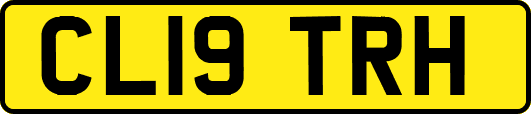 CL19 TRH